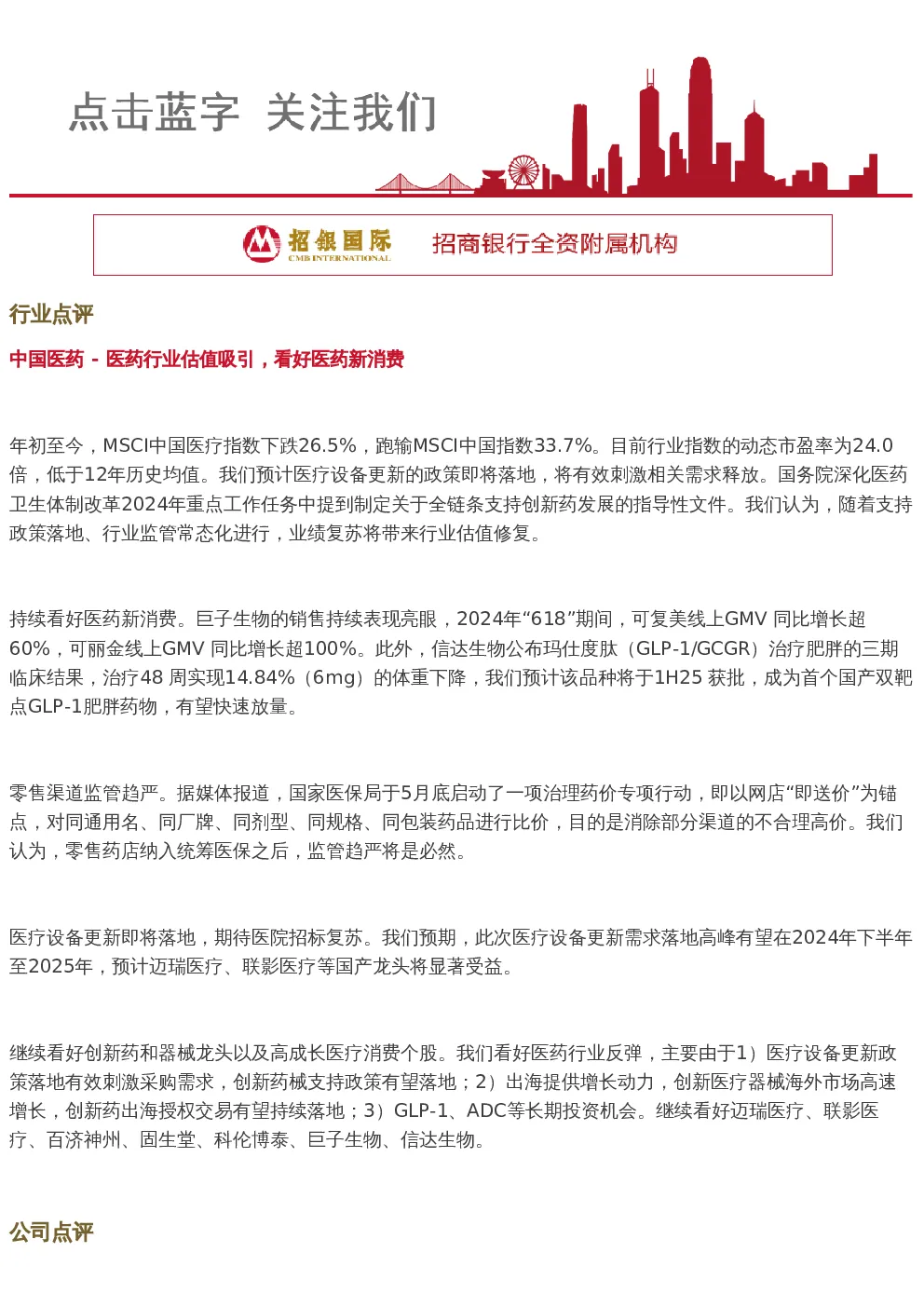 点击蓝字 关注我们

招银国际
CMB INTERNATIONAL

招商银行全资附属机构

行业点评

中国医药 - 医药行业估值吸引，看好医药新消费

年初至今，MSCI中国医疗指数下跌26.5%，跑输MSCI中国指数33.7%。目前行业指数的动态市盈率为24.0倍，低于12年历史均值。我们预计医疗设备更新的政策即将落地，将有效刺激相关需求释放。国务院深化医药卫生体制改革2024年重点工作任务中提到制定关于全链条支持创新药发展的指导性文件。我们认为，随着支持政策落地、行业监管常态化进行，业绩复苏将带来行业估值修复。

持续看好医药新消费。巨子生物的销售持续表现亮眼，2024年“618”期间，可复美线上GMV 同比增长超60%，可丽金线上GMV 同比增长超100%。此外，信达生物公布玛仕度肽（GLP-1/GCGR）治疗肥胖的三期临床结果，治疗48 周实现14.84%（6mg）的体重下降，我们预计该品种将于1H25 获批，成为首个国产双靶点GLP-1肥胖药物，有望快速放量。

零售渠道监管趋严。据媒体报道，国家医保局于5月底启动了一项治理药价专项行动，即以网店“即送价”为锚点，对同通用名、同厂牌、同剂型、同规格、同包装药品进行比价，目的是消除部分渠道的不合理高价。我们认为，零售药店纳入统筹医保之后，监管趋严将是必然。

医疗设备更新即将落地，期待医院招标复苏。我们预期，此次医疗设备更新需求落地高峰有望在2024年下半年至2025年，预计迈瑞医疗、联影医疗等国产龙头将显著受益。

继续看好创新药和器械龙头以及高成长医疗消费个股。我们看好医药行业反弹，主要由于1）医疗设备更新政策落地有效刺激采购需求，创新药械支持政策有望落地；2）出海提供增长动力，创新医疗器械海外市场高速增长，创新药出海授权交易有望持续落地；3）GLP-1、ADC等长期投资机会。继续看好迈瑞医疗、联影医疗、百济神州、固生堂、科伦博泰、巨子生物、信达生物。

公司点评